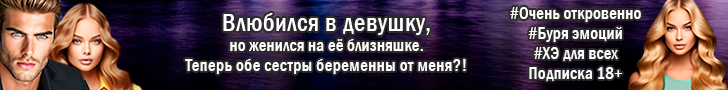 Влюбился в девушку,
но женился на её близняшке.
Теперь обе сестры беременны от меня?!

#Очень откровенно
#Буря эмоций
#ХЭ для всех
Подписка 18+